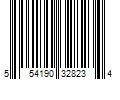 5 54190 32823 4